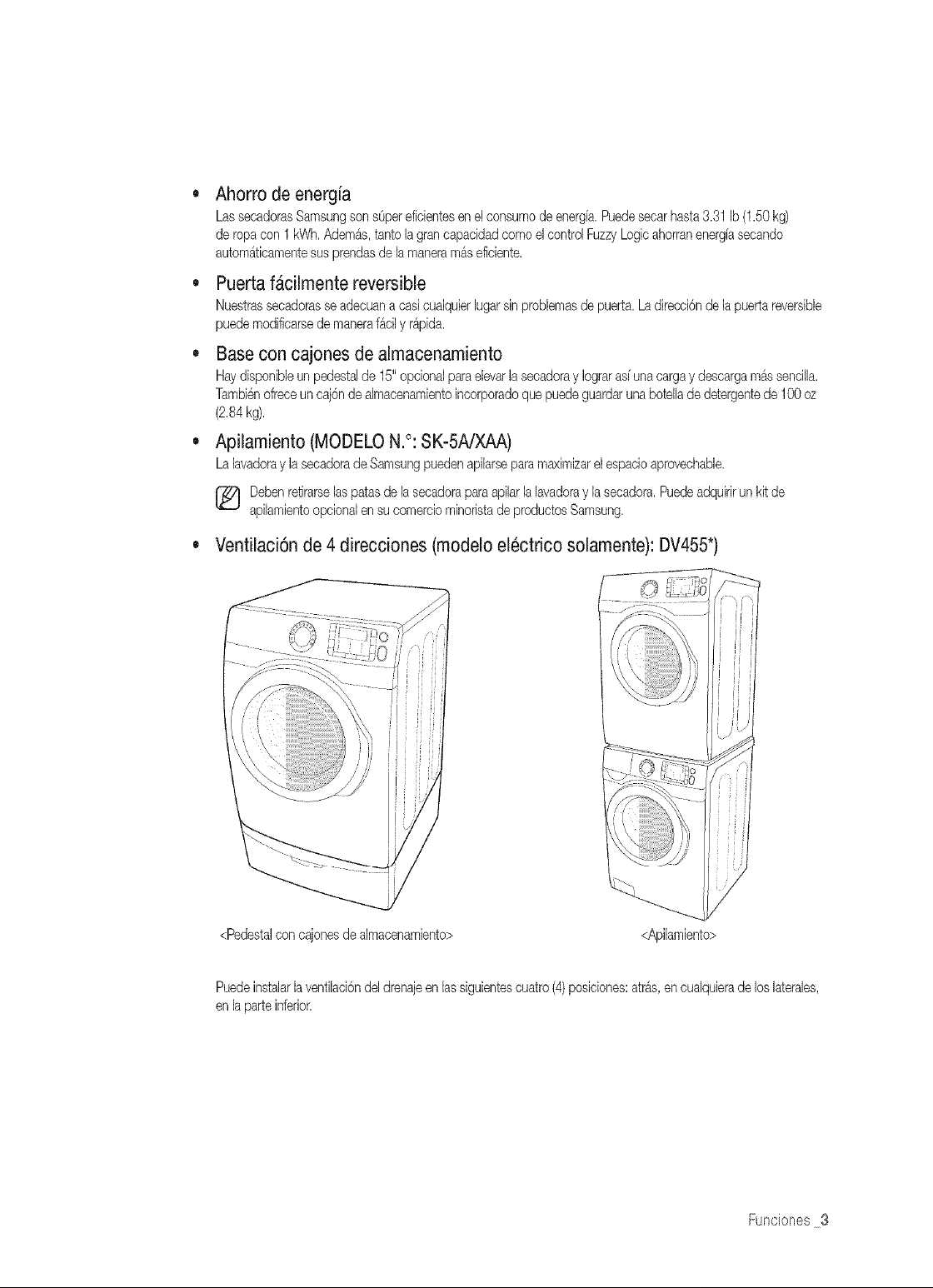 • Ahorro de energía

Las secadoras Samsung son súper eficientes en el consumo de energía. Puede secar hasta 3.31 lb (1.50 kg) de ropa con 1 kWh. Además, tanto la gran capacidad como el control Fuzzy Logic ahorran energía secando automáticamente sus prendas de la manera más eficiente.

• Puerta fácilmente reversible

Nuestras secadoras se adecuan a casi cualquier lugar sin problemas de puerta. La dirección de la puerta reversible puede modificarse de manera fácil y rápida.

• Base con cajones de almacenamiento

Hay disponible un pedestal de 15" opcional para elevar la secadora y lograr así una carga y descarga más sencilla. También ofrece un cajón de almacenamiento incorporado que puede guardar una botella de detergente de 100 oz (2.84 kg).

• Apilamiento (MODELO N.°: SK-5A/XAA)

La lavadora y la secadora de Samsung pueden apilarse para maximizar el espacio aprovechable.

Deben retirarse las patas de la secadora para apilar la lavadora y la secadora. Puede adquirir un kit de apilamiento opcional en su comercio minorista de productos Samsung.

• Ventilación de 4 direcciones (modelo eléctrico solamente): DV455*)

<Pedestal con cajones de almacenamiento>

<Apilamiento>

Puede instalar la ventilación del drenaje en las siguientes cuatro (4) posiciones: atrás, en cualquiera de los laterales, en la parte inferior.

Funciones _3